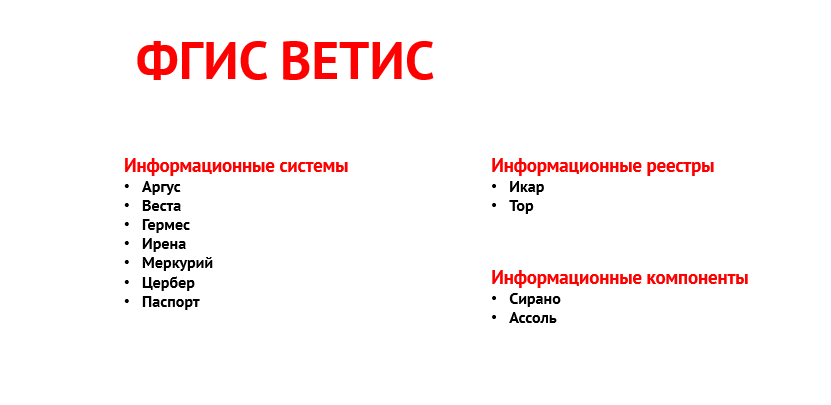 ФГИС ВЕТИС

Информационные системы
• Аргус
• Веста
• Гермес
• Ирена
• Меркурий
• Цербер
• Паспорт

Информационные реестры
• Икар
• Тор

Информационные компоненты
• Сирано
• Ассоль